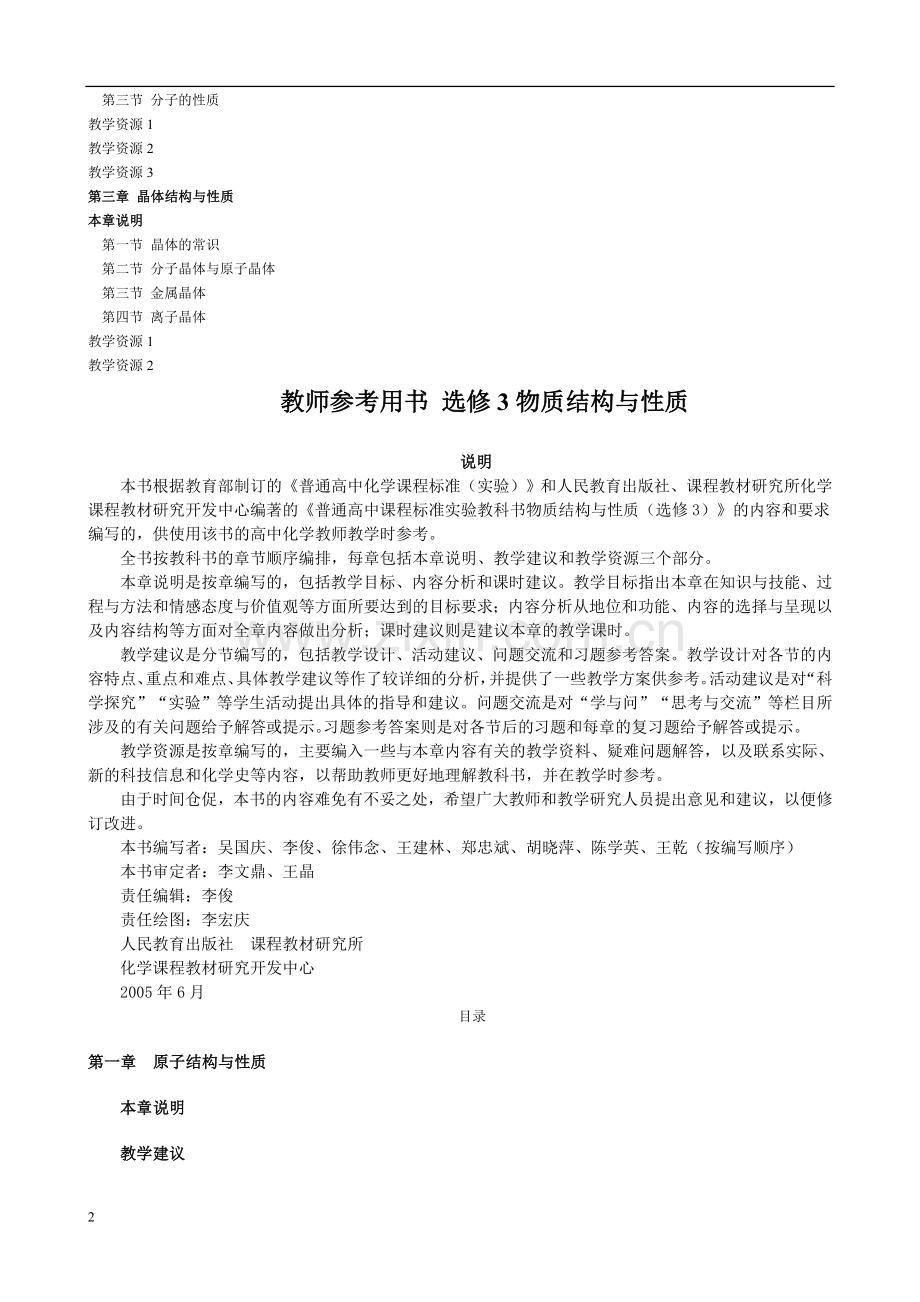 第三节 分子的性质
教学资源 1
教学资源 2
教学资源 3
第三章 晶体结构与性质
本章说明
第一节 晶体的常识
第二节 分子晶体与原子晶体
第三节 金属晶体
第四节 离子晶体
教学资源 1
教学资源 2

教师参考用书 选修 3 物质结构与性质

说明

本书根据教育部制订的《普通高中化学课程标准（实验）》和人民教育出版社、课程教材研究所化学课程教材研究开发中心编著的《普通高中课程标准实验教科书物质结构与性质（选修 3）》的内容和要求编写的，供使用该书的高中化学教师教学时参考。

全书按教科书的章节顺序编排，每章包括本章说明、教学建议和教学资源三个部分。

本章说明是按章编写的，包括教学目标、内容分析和课时建议。教学目标指出本章在知识与技能、过程与方法和情感态度与价值观等方面所要达到的目标要求；内容分析从地位和功能、内容的选择与呈现以及内容结构等方面对全章内容做出分析；课时建议则是建议本章的教学课时。

教学建议是分节编写的，包括教学设计、活动建议、问题交流和习题参考答案。教学设计对各节的内容特点、重点和难点、具体教学建议等作了较详细的分析，并提供了一些教学方案供参考。活动建议是对“科学探究”“实验”等学生活动提出具体的指导和建议。问题交流是对“学与问”“思考与交流”等栏目所涉及的有关问题给予解答或提示。习题参考答案则是对各节后的习题和每章的复习题给予解答或提示。

教学资源是按章编写的，主要编入一些与本章内容有关的教学资料、疑难问题解答，以及联系实际、新的科技信息和化学史等内容，以帮助教师更好地理解教科书，并在教学时参考。

由于时间仓促，本书的内容难免有不妥之处，希望广大教师和教学研究人员提出意见和建议，以便修订改进。

本书编写者：吴国庆、李俊、徐伟念、王建林、郑忠斌、胡晓萍、陈学英、王乾（按编写顺序）
本书审定者：李文鼎、王晶
责任编辑：李俊
责任绘图：李宏庆
人民教育出版社 课程教材研究所
化学课程教材研究开发中心
2005 年 6 月

目录

第一章 原子结构与性质

本章说明

教学建议

2